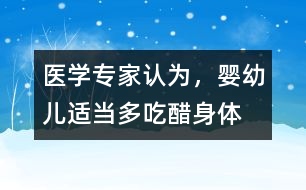 医学专家认为，婴幼儿适当多吃醋身体